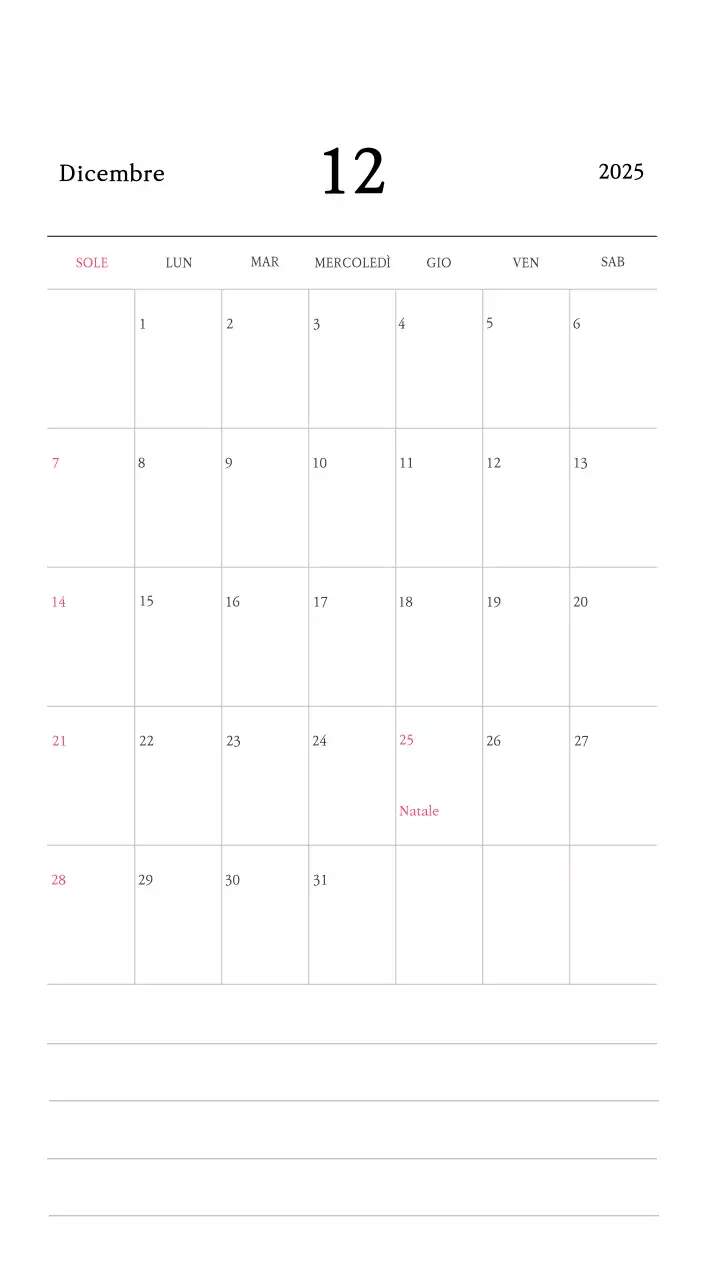 Dicembre 12 2025

| SOLE | LUN | MAR | MERCOLEDÌ | GIO | VEN | SAB |
|---|---|---|---|---|---|---|
| | 1 | 2 | 3 | 4 | 5 | 6 |
| 7 | 8 | 9 | 10 | 11 | 12 | 13 |
| 14 | 15 | 16 | 17 | 18 | 19 | 20 |
| 21 | 22 | 23 | 24 | 25 Natale | 26 | 27 |
| 28 | 29 | 30 | 31 | | | |